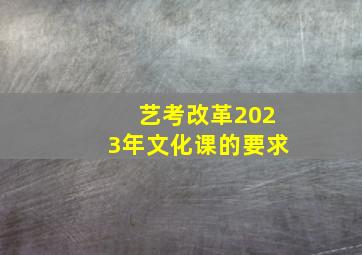 艺考改革2023年文化课的要求